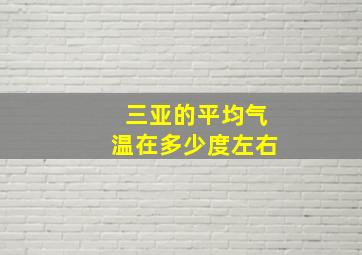 三亚的平均气温在多少度左右